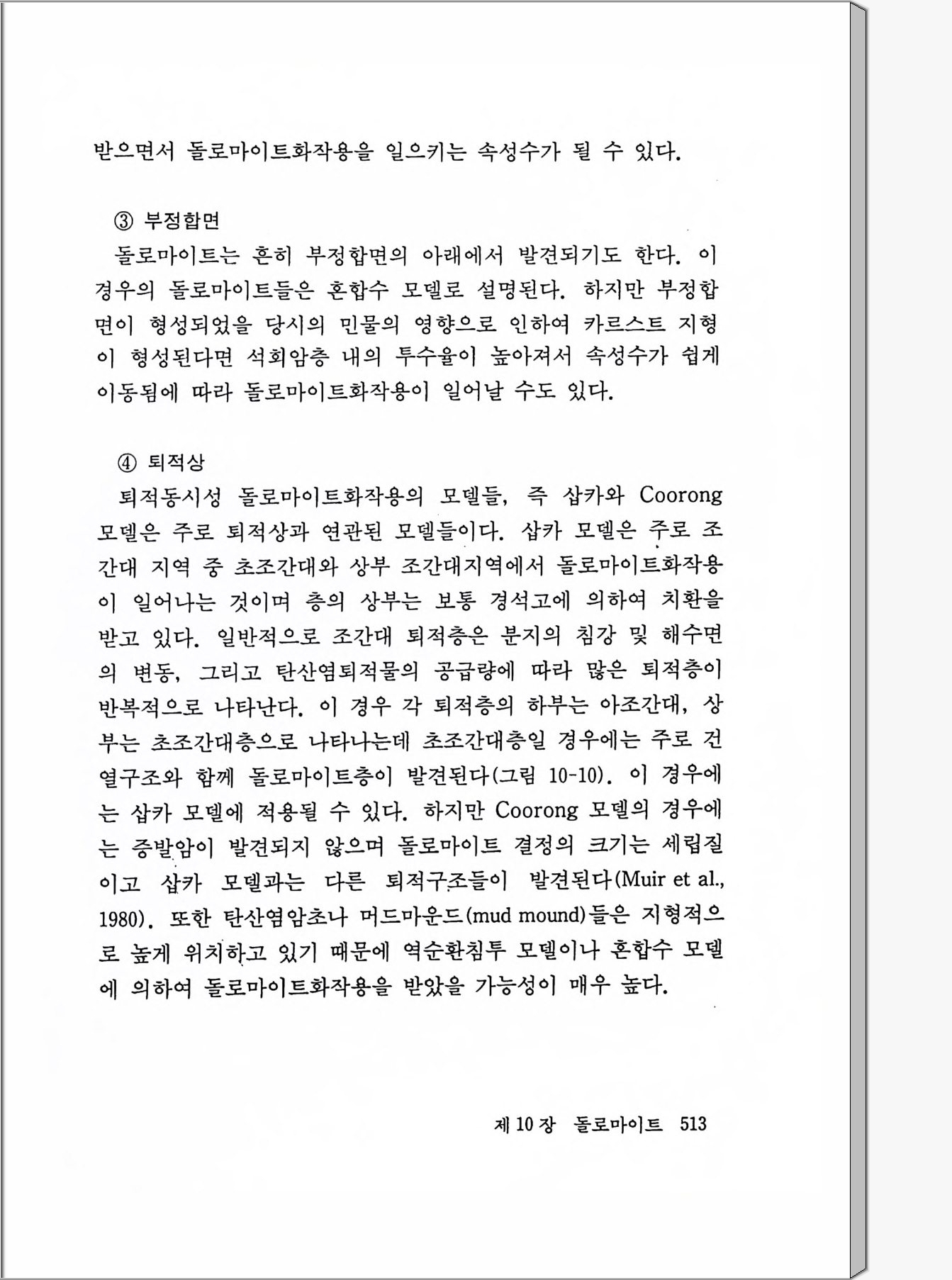 받으면서 돌로마이트화작용을 일으키는 속성수가 될 수 있다.

③ 부정합면

돌로마이트는 흔히 부정합면의 아래에서 발견되기도 한다. 이 경우의 돌로마이트들은 혼합수 모델로 설명된다. 하지만 부정합면이 형성되었을 당시의 민물의 영향으로 인하여 카르스트 지형이 형성된다면 석회암층 내의 투수율이 높아져서 속성수가 쉽게 이동됨에 따라 돌로마이트화작용이 일어날 수도 있다.

④ 퇴적상

퇴적동시성 돌로마이트화작용의 모델들, 즉 삽카와 Coorong 모델은 주로 퇴적상과 연관된 모델들이다. 삽카 모델은 주로 조간대 지역 중 초조간대와 상부 조간대지역에서 돌로마이트화작용이 일어나는 것이며 층의 상부는 보통 경석고에 의하여 치환을 받고 있다. 일반적으로 조간대 퇴적층은 분지의 침강 및 해수면의 변동, 그리고 탄산염퇴적물의 공급량에 따라 많은 퇴적층이 반복적으로 나타난다. 이 경우 각 퇴적층의 하부는 아조간대, 상부는 초조간대층으로 나타나는데 초조간대층일 경우에는 주로 건열구조와 함께 돌로마이트층이 발견된다(그림 10-10). 이 경우에는 삽카 모델에 적용될 수 있다. 하지만 Coorong 모델의 경우에는 증발암이 발견되지 않으며 돌로마이트 결정의 크기는 세립질이고 삽카 모델과는 다른 퇴적구조들이 발견된다(Muir et al., 1980). 또한 탄산염암초나 머드마운드(mud mound)들은 지형적으로 높게 위치하고 있기 때문에 역순환침투 모델이나 혼합수 모델에 의하여 돌로마이트화작용을 받았을 가능성이 매우 높다.

제 10 장 돌로마이트 513